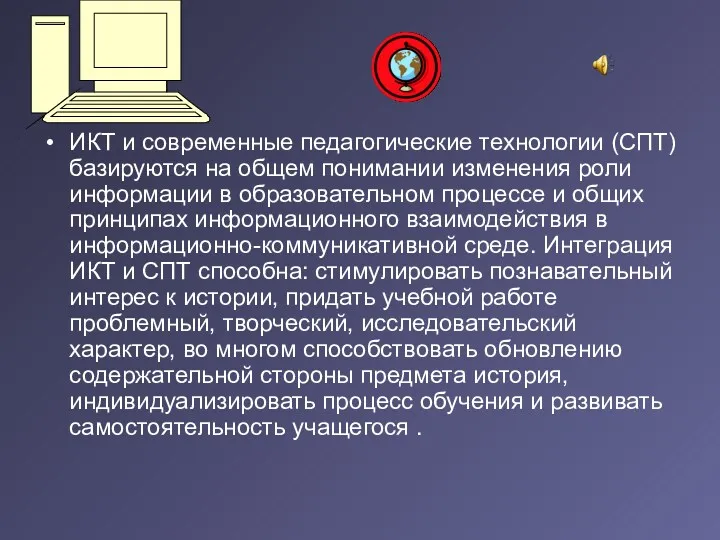 • ИКТ и современные педагогические технологии (СПТ) базируются на общем понимании изменения роли информации в образовательном процессе и общих принципах информационного взаимодействия в информационно-коммуникативной среде. Интеграция ИКТ и СПТ способна: стимулировать познавательный интерес к истории, придать учебной работе проблемный, творческий, исследовательский характер, во многом способствовать обновлению содержательной стороны предмета история, индивидуализировать процесс обучения и развивать самостоятельность учащегося .